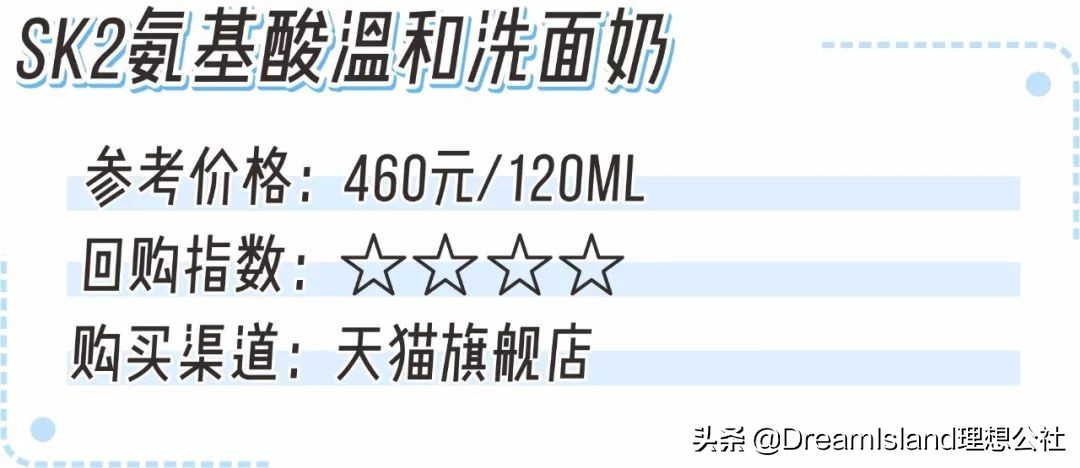 SK2氨基酸温和洗面奶

参考价格：460元/120ML

回购指数：☆☆☆☆

购买渠道：天猫旗舰店

头条 @DreamIsland理想公社